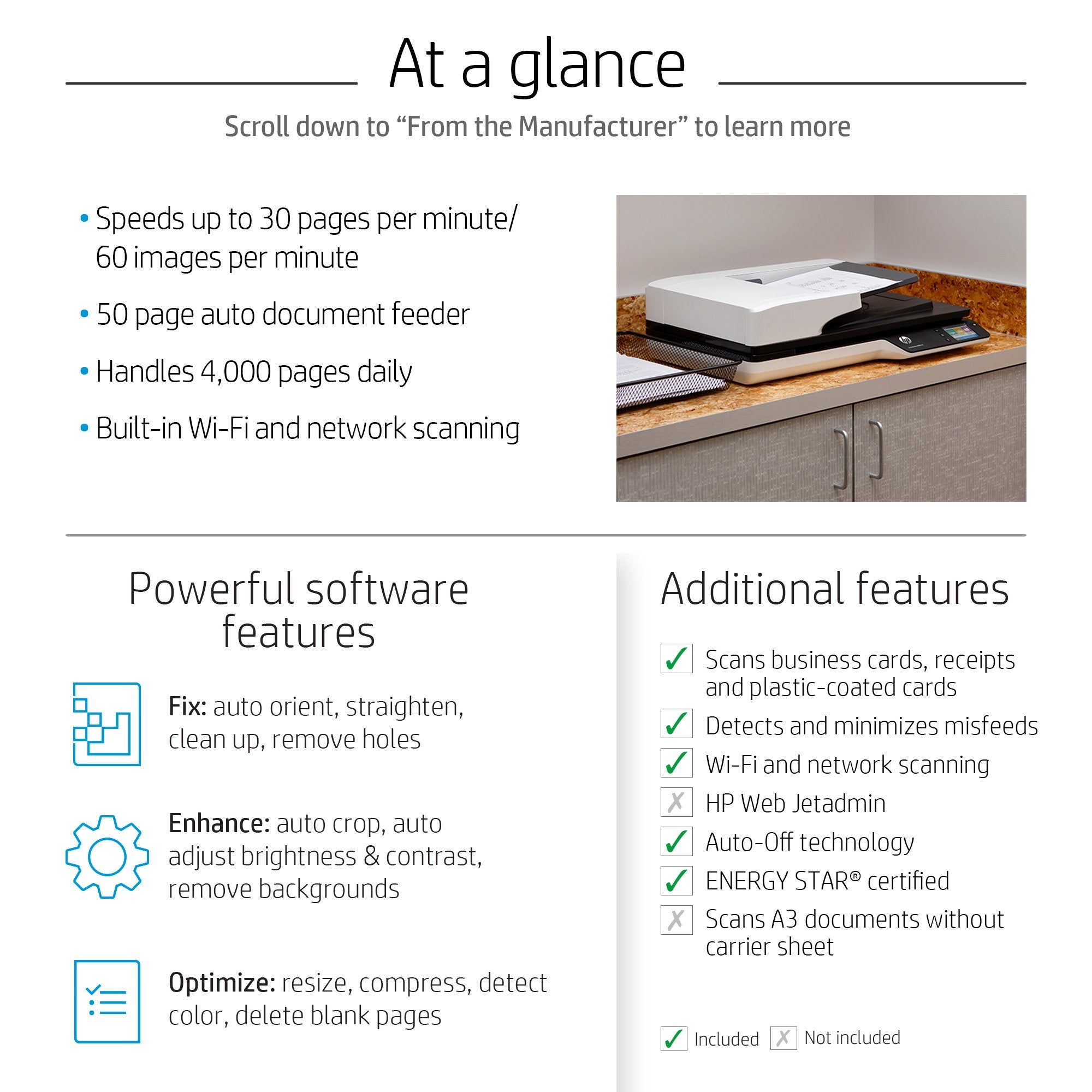 At a glance

Scroll down to “From the Manufacturer” to learn more

• Speeds up to 30 pages per minute/ 60 images per minute
• 50 page auto document feeder
• Handles 4,000 pages daily
• Built-in Wi-Fi and network scanning

Powerful software features

Fix: auto orient, straighten, clean up, remove holes

Enhance: auto crop, auto adjust brightness & contrast, remove backgrounds

Optimize: resize, compress, detect color, delete blank pages

Additional features

✓ Scans business cards, receipts and plastic-coated cards
✓ Detects and minimizes misfeeds
✓ Wi-Fi and network scanning
✗ HP Web Jetadmin
✓ Auto-Off technology
✓ ENERGY STAR® certified
✗ Scans A3 documents without carrier sheet

✓ Included ✗ Not included